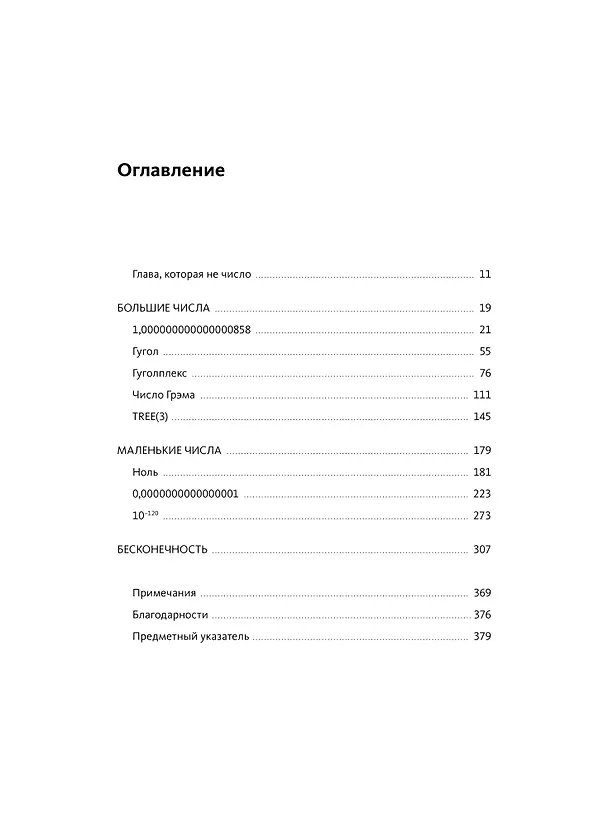 Оглавление

Глава, которая не число 11

БОЛЬШИЕ ЧИСЛА 19

1,000000000000000858 21

Гугол 55

Гуголплекс 76

Число Грэма 111

TREE(3) 145

МАЛЕНЬКИЕ ЧИСЛА 179

Ноль 181

0,0000000000000001 223

$10^{-120}$ 273

БЕСКОНЕЧНОСТЬ 307

Примечания 369

Благодарности 376

Предметный указатель 379